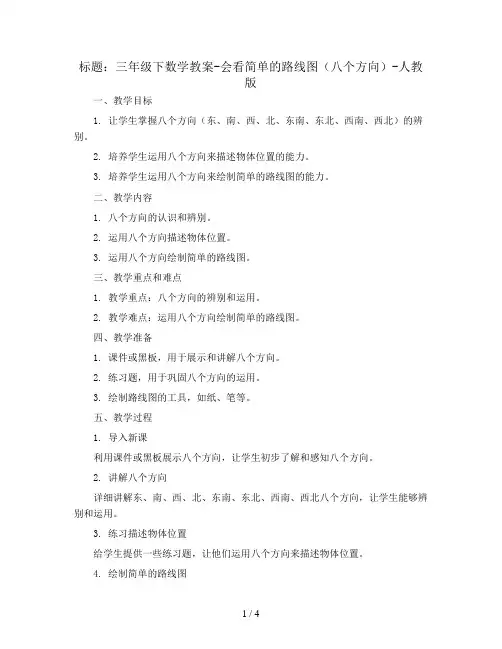 标题：三年级下数学教案-会看简单的路线图（八个方向）-人教版

一、教学目标

1. 让学生掌握八个方向（东、南、西、北、东南、东北、西南、西北）的辨别。

2. 培养学生运用八个方向来描述物体位置的能力。

3. 培养学生运用八个方向来绘制简单的路线图的能力。

二、教学内容

1. 八个方向的认识和辨别。

2. 运用八个方向描述物体位置。

3. 运用八个方向绘制简单的路线图。

三、教学重点和难点

1. 教学重点：八个方向的辨别和运用。

2. 教学难点：运用八个方向绘制简单的路线图。

四、教学准备

1. 课件或黑板，用于展示和讲解八个方向。

2. 练习题，用于巩固八个方向的运用。

3. 绘制路线图的工具，如纸、笔等。

五、教学过程

1. 导入新课

利用课件或黑板展示八个方向，让学生初步了解和感知八个方向。

2. 讲解八个方向

详细讲解东、南、西、北、东南、东北、西南、西北八个方向，让学生能够辨别和运用。

3. 练习描述物体位置

给学生提供一些练习题，让他们运用八个方向来描述物体位置。

4. 绘制简单的路线图

1 / 4